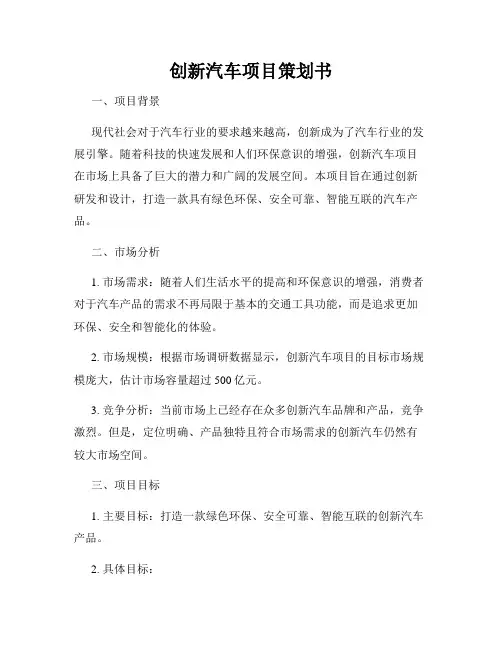 创新汽车项目策划书

一、项目背景

现代社会对于汽车行业的要求越来越高，创新成为了汽车行业的发展引擎。随着科技的快速发展和人们环保意识的增强，创新汽车项目在市场上具备了巨大的潜力和广阔的发展空间。本项目旨在通过创新研发和设计，打造一款具有绿色环保、安全可靠、智能互联的汽车产品。

二、市场分析

1. 市场需求：随着人们生活水平的提高和环保意识的增强，消费者对于汽车产品的需求不再局限于基本的交通工具功能，而是追求更加环保、安全和智能化的体验。

2. 市场规模：根据市场调研数据显示，创新汽车项目的目标市场规模庞大，估计市场容量超过 500 亿元。

3. 竞争分析：当前市场上已经存在众多创新汽车品牌和产品，竞争激烈。但是，定位明确、产品独特且符合市场需求的创新汽车仍然有较大市场空间。

三、项目目标

1. 主要目标：打造一款绿色环保、安全可靠、智能互联的创新汽车产品。

2. 具体目标：